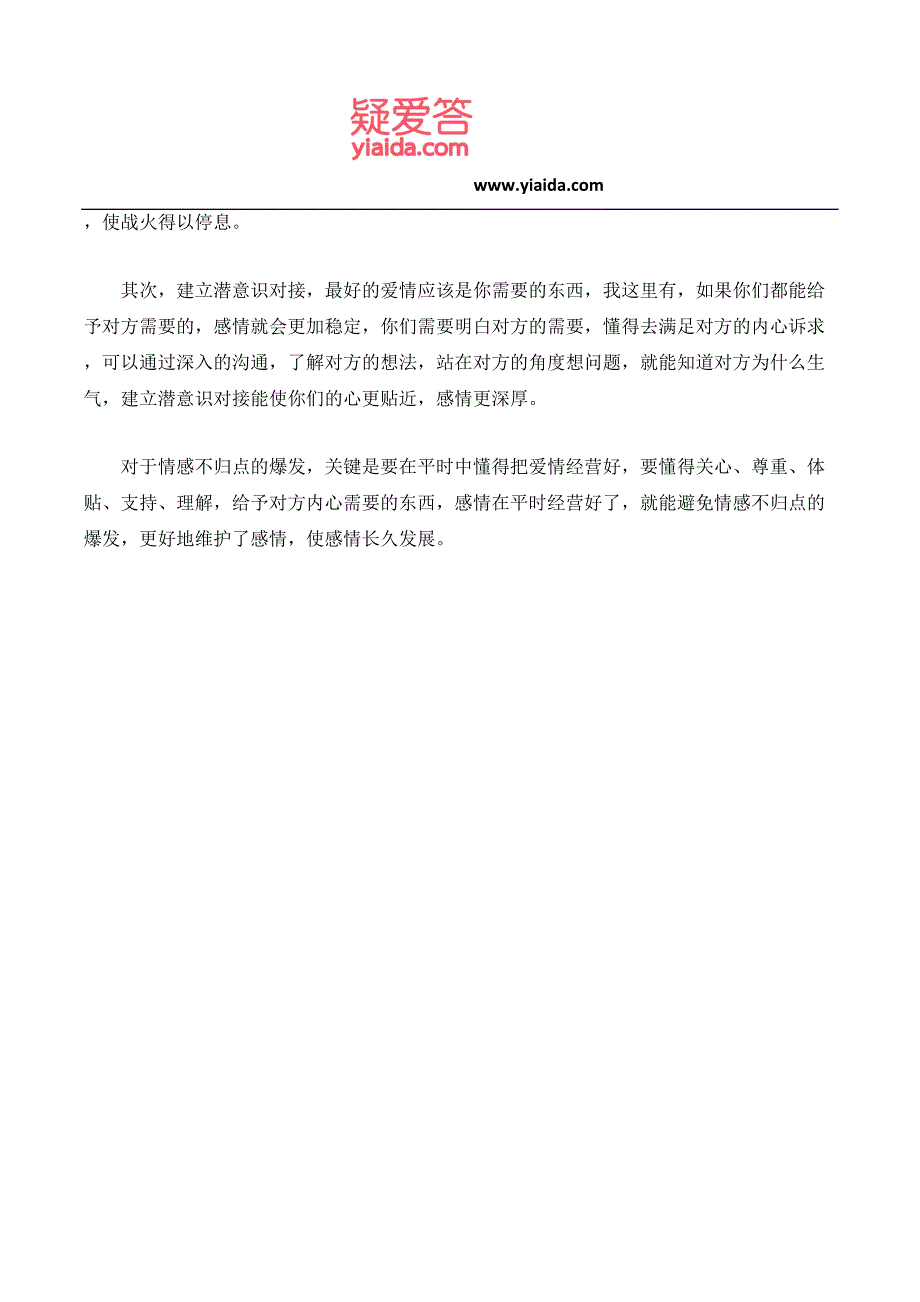 疑爱答
yiaida.com

www.yiaida.com

，使战火得以停息。

其次，建立潜意识对接，最好的爱情应该是你需要的东西，我这里有，如果你们都能给予对方需要的，感情就会更加稳定，你们需要明白对方的需要，懂得去满足对方的内心诉求，可以通过深入的沟通，了解对方的想法，站在对方的角度想问题，就能知道对方为什么生气，建立潜意识对接能使你们的心更贴近，感情更深厚。

对于情感不归点的爆发，关键是要在平时中懂得把爱情经营好，要懂得关心、尊重、体贴、支持、理解，给予对方内心需要的东西，感情在平时经营好了，就能避免情感不归点的爆发，更好地维护了感情，使感情长久发展。